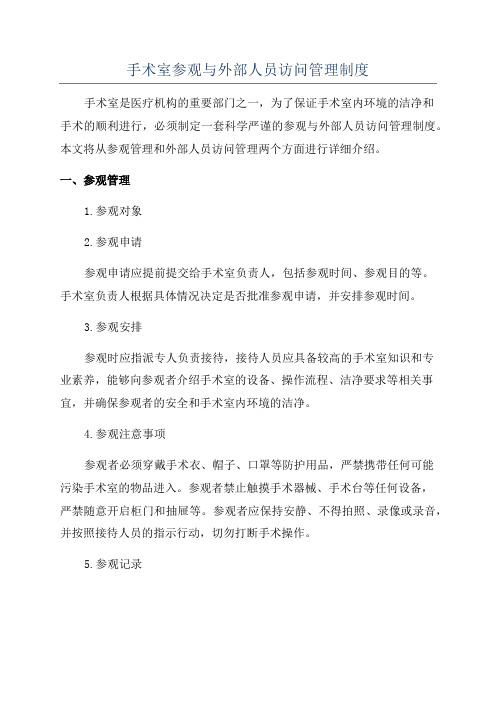 手术室参观与外部人员访问管理制度

手术室是医疗机构的重要部门之一，为了保证手术室内环境的洁净和手术的顺利进行，必须制定一套科学严谨的参观与外部人员访问管理制度。本文将从参观管理和外部人员访问管理两个方面进行详细介绍。

一、参观管理

1.参观对象

2.参观申请

参观申请应提前提交给手术室负责人，包括参观时间、参观目的等。手术室负责人根据具体情况决定是否批准参观申请，并安排参观时间。

3.参观安排

参观时应指派专人负责接待，接待人员应具备较高的手术室知识和专业素养，能够向参观者介绍手术室的设备、操作流程、洁净要求等相关事宜，并确保参观者的安全和手术室内环境的洁净。

4.参观注意事项

参观者必须穿戴手术衣、帽子、口罩等防护用品，严禁携带任何可能污染手术室的物品进入。参观者禁止触摸手术器械、手术台等任何设备，严禁随意开启柜门和抽屉等。参观者应保持安静、不得拍照、录像或录音，并按照接待人员的指示行动，切勿打断手术操作。

5.参观记录